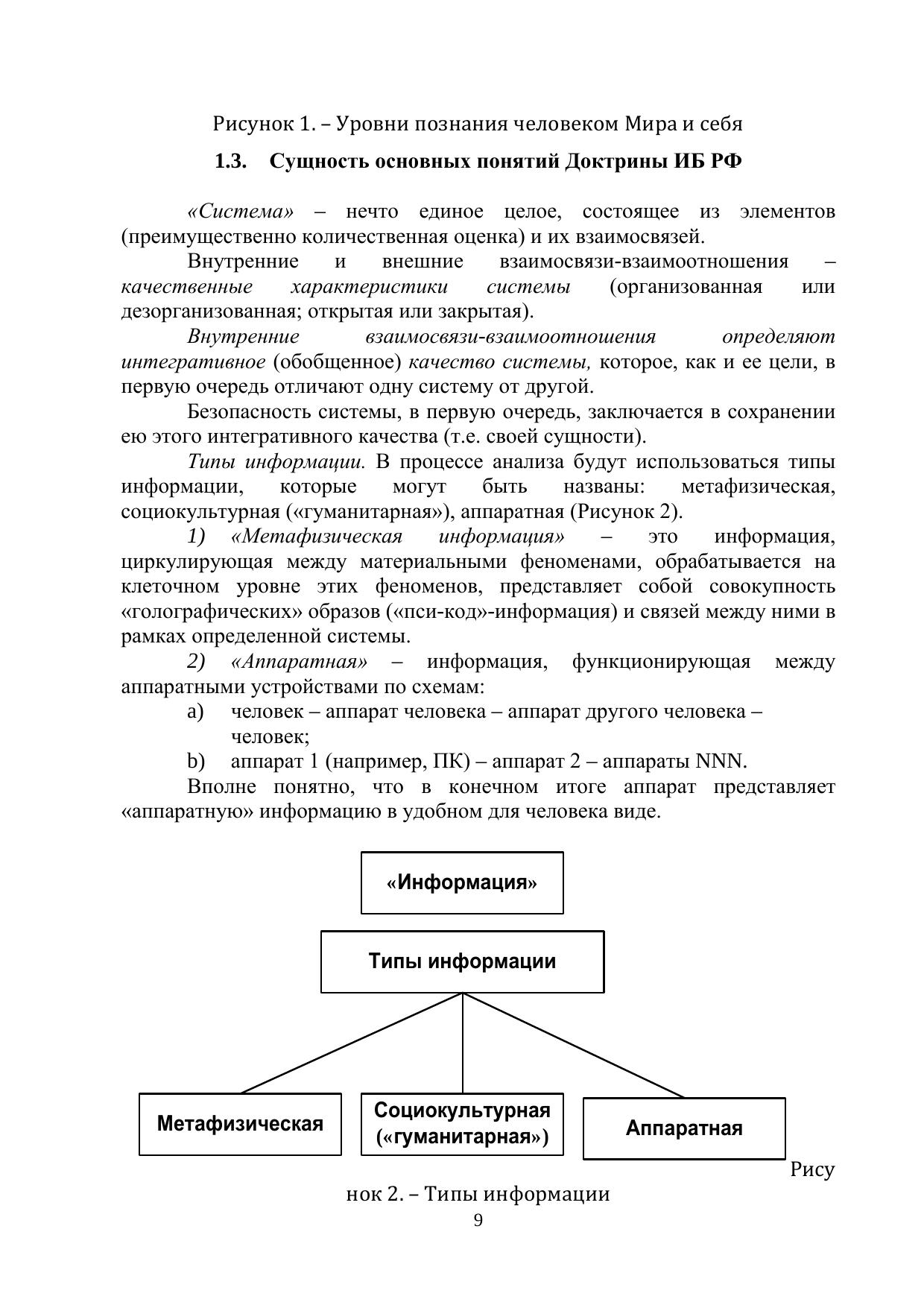 Рисунок 1. – Уровни познания человеком Мира и себя

1.3. Сущность основных понятий Доктрины ИБ РФ

«Система» – нечто единое целое, состоящее из элементов (преимущественно количественная оценка) и их взаимосвязей.

Внутренние и внешние взаимосвязи-взаимоотношения – качественные характеристики системы (организованная или дезорганизованная; открытая или закрытая).

Внутренние взаимосвязи-взаимоотношения определяют интегративное (обобщенное) качество системы, которое, как и ее цели, в первую очередь отличают одну систему от другой.

Безопасность системы, в первую очередь, заключается в сохранении ею этого интегративного качества (т.е. своей сущности).

Типы информации. В процессе анализа будут использоваться типы информации, которые могут быть названы: метафизическая, социокультурная («гуманитарная»), аппаратная (Рисунок 2).

1) «Метафизическая информация» – это информация, циркулирующая между материальными феноменами, обрабатывается на клеточном уровне этих феноменов, представляет собой совокупность «голографических» образов («пси-код»-информация) и связей между ними в рамках определенной системы.

2) «Аппаратная» – информация, функционирующая между аппаратными устройствами по схемам:

a) человек – аппарат человека – аппарат другого человека – человек;

b) аппарат 1 (например, ПК) – аппарат 2 – аппараты NNN.

Вполне понятно, что в конечном итоге аппарат представляет «аппаратную» информацию в удобном для человека виде.

«Информация»

Типы информации

Метафизическая

Социокультурная («гуманитарная»)

Аппаратная

Рисунок 2. – Типы информации

9